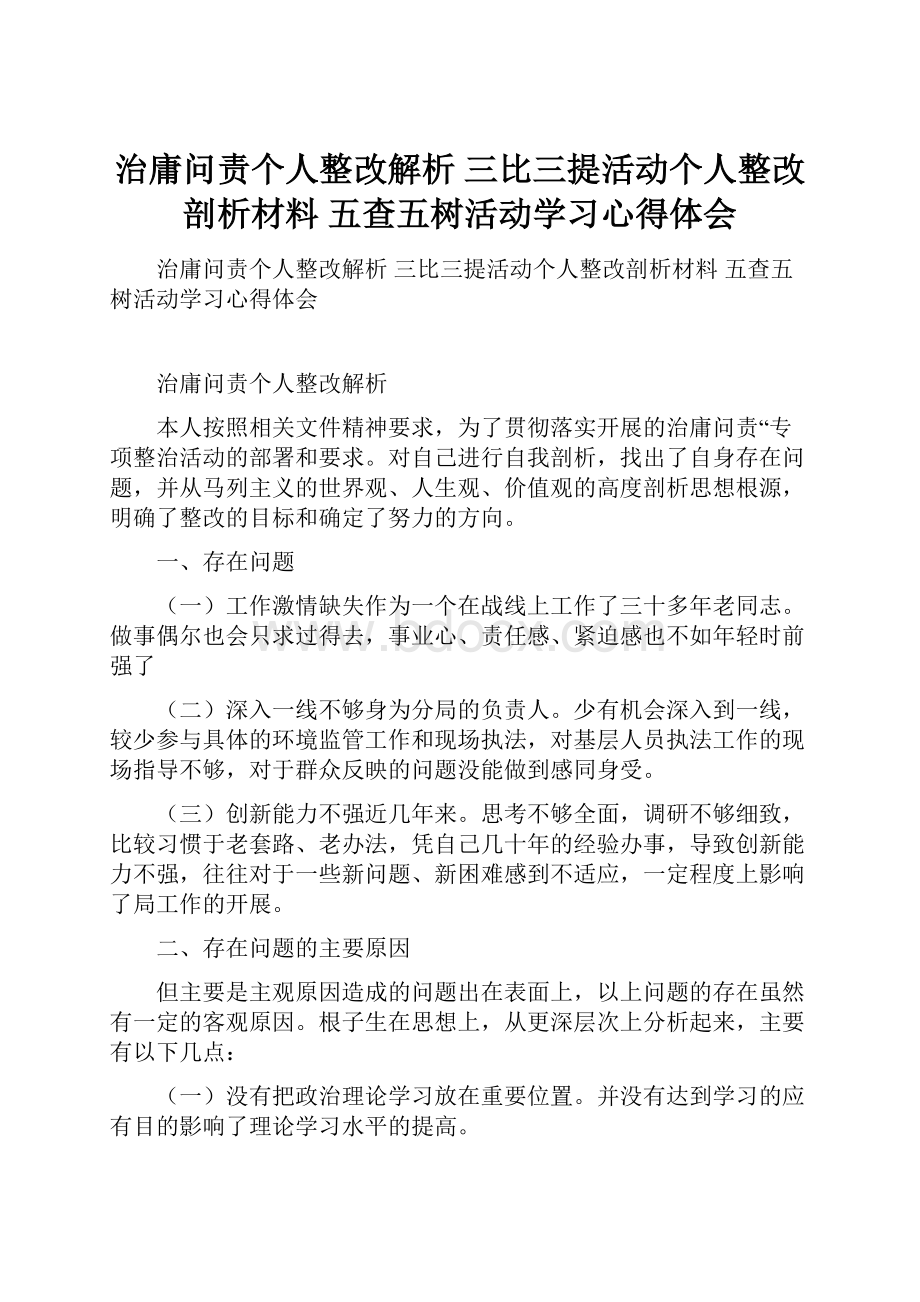 治庸问责个人整改解析 三比三提活动个人整改剖析材料 五查五树活动学习心得体会

治庸问责个人整改解析 三比三提活动个人整改剖析材料 五查五树活动学习心得体会

治庸问责个人整改解析

本人按照相关文件精神要求，为了贯彻落实开展的治庸问责“专项整治活动的部署和要求。对自己进行自我剖析，找出了自身存在问题，并从马列主义的世界观、人生观、价值观的高度剖析思想根源，明确了整改的目标和确定了努力的方向。

一、存在问题

（一）工作激情缺失作为一个在战线上工作了三十多年老同志。做事偶尔也会只求过得去，事业心、责任感、紧迫感也不如年轻时前强了

（二）深入一线不够身为分局的负责人。少有机会深入到一线，较少参与具体的环境监管工作和现场执法，对基层人员执法工作的现场指导不够，对于群众反映的问题没能做到感同身受。

（三）创新能力不强近几年来。思考不够全面，调研不够细致，比较习惯于老套路、老办法，凭自己几十年的经验办事，导致创新能力不强，往往对于一些新问题、新困难感到不适应，一定程度上影响了局工作的开展。

二、存在问题的主要原因

但主要是主观原因造成的问题出在表面上，以上问题的存在虽然有一定的客观原因。根子生在思想上，从更深层次上分析起来，主要有以下几点：

（一）没有把政治理论学习放在重要位置。并没有达到学习的应有目的影响了理论学习水平的提高。

www.bdocx.com